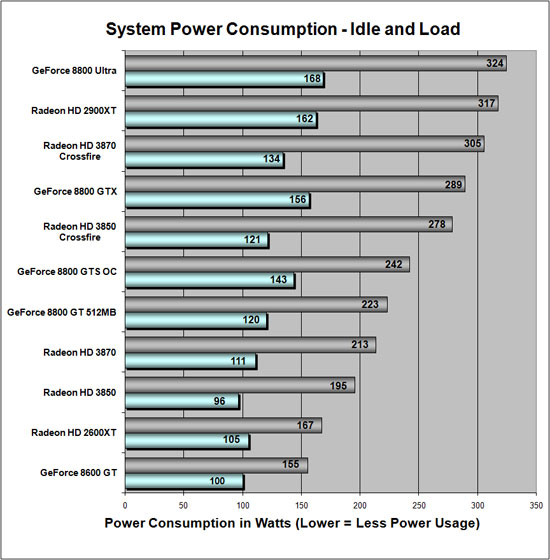 System Power Consumption - Idle and Load

GeForce 8800 Ultra
324
168

Radeon HD 2900XT
317
162

Radeon HD 3870 Crossfire
305
134

GeForce 8800 GTX
289
156

Radeon HD 3850 Crossfire
278
121

GeForce 8800 GTS OC
242
143

GeForce 8800 GT 512MB
223
120

Radeon HD 3870
213
111

Radeon HD 3850
195
96

Radeon HD 2600XT
167
105

GeForce 8600 GT
155
100

0 50 100 150 200 250 300 350

Power Consumption in Watts (Lower = Less Power Usage)